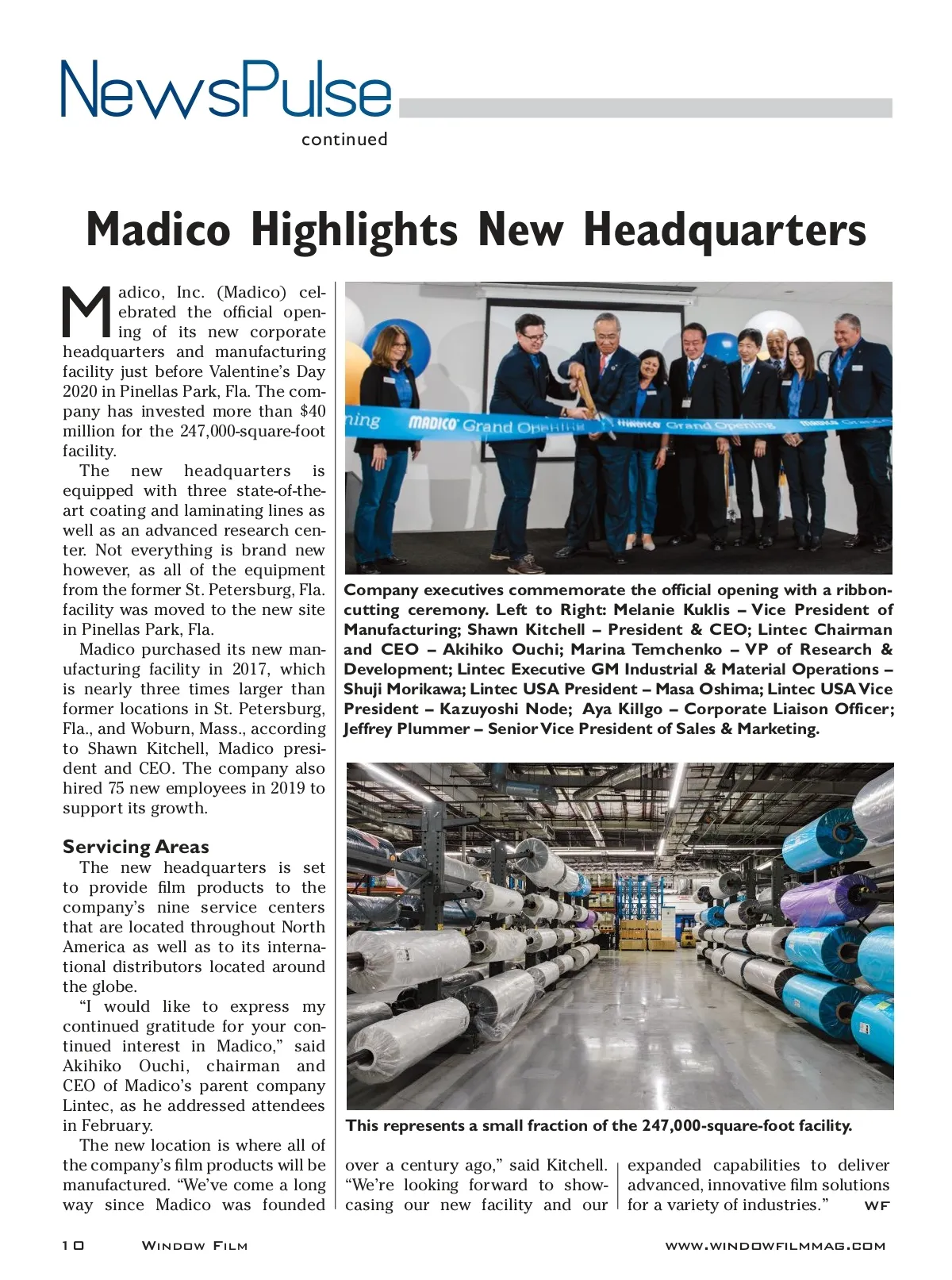 NewsPulse
continued

Madico Highlights New Headquarters

Madico, Inc. (Madico) celebrated the official opening of its new corporate headquarters and manufacturing facility just before Valentine's Day 2020 in Pinellas Park, Fla. The company has invested more than $40 million for the 247,000-square-foot facility.

The new headquarters is equipped with three state-of-the-art coating and laminating lines as well as an advanced research center. Not everything is brand new however, as all of the equipment from the former St. Petersburg, Fla. facility was moved to the new site in Pinellas Park, Fla.

Madico purchased its new manufacturing facility in 2017, which is nearly three times larger than former locations in St. Petersburg, Fla., and Woburn, Mass., according to Shawn Kitchell, Madico president and CEO. The company also hired 75 new employees in 2019 to support its growth.

Servicing Areas

The new headquarters is set to provide film products to the company's nine service centers that are located throughout North America as well as to its international distributors located around the globe.

"I would like to express my continued gratitude for your continued interest in Madico," said Akihiko Ouchi, chairman and CEO of Madico's parent company Lintec, as he addressed attendees in February.

The new location is where all of the company's film products will be manufactured. "We've come a long way since Madico was founded over a century ago," said Kitchell. "We're looking forward to showcasing our new facility and our expanded capabilities to deliver advanced, innovative film solutions for a variety of industries." WF

ning MADICO Grand Opening MADICO Grand Opening MADICO Grand

Company executives commemorate the official opening with a ribbon-cutting ceremony. Left to Right: Melanie Kuklis – Vice President of Manufacturing; Shawn Kitchell – President & CEO; Lintec Chairman and CEO – Akihiko Ouchi; Marina Temchenko – VP of Research & Development; Lintec Executive GM Industrial & Material Operations – Shuji Morikawa; Lintec USA President – Masa Oshima; Lintec USA Vice President – Kazuyoshi Node; Aya Killgo – Corporate Liaison Officer; Jeffrey Plummer – Senior Vice President of Sales & Marketing.

This represents a small fraction of the 247,000-square-foot facility.

10 Window Film www.windowfilmmag.com